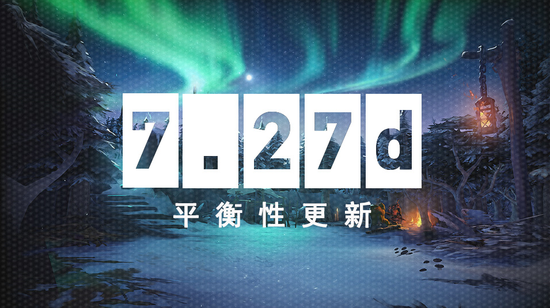 7.27d
平衡性更新